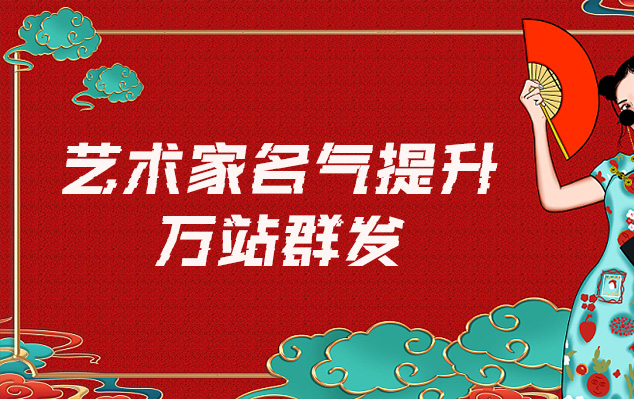 艺术家名气提升
万站群发